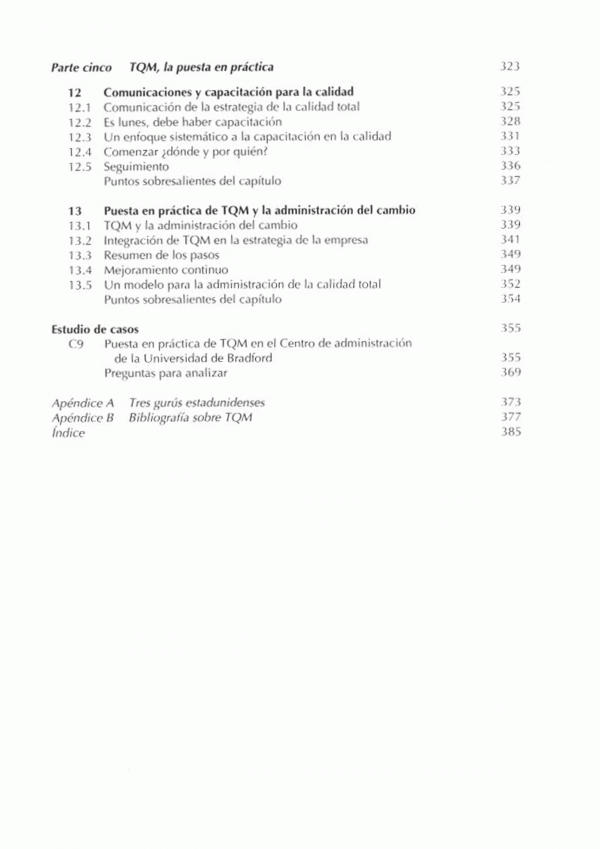 Parte cinco TQM, la puesta en práctica 323

12 Comunicaciones y capacitación para la calidad 325
12.1 Comunicación de la estrategia de la calidad total 325
12.2 Es lunes, debe haber capacitación 328
12.3 Un enfoque sistemático a la capacitación en la calidad 331
12.4 Comenzar ¿dónde y por quién? 333
12.5 Seguimiento 336
Puntos sobresalientes del capítulo 337

13 Puesta en práctica de TQM y la administración del cambio 339
13.1 TQM y la administración del cambio 339
13.2 Integración de TQM en la estrategia de la empresa 341
13.3 Resumen de los pasos 349
13.4 Mejoramiento continuo 349
13.5 Un modelo para la administración de la calidad total 352
Puntos sobresalientes del capítulo 354

Estudio de casos 355
C9 Puesta en práctica de TQM en el Centro de administración de la Universidad de Bradford 355
Preguntas para analizar 369

Apéndice A Tres gurús estadunidenses 373
Apéndice B Bibliografía sobre TQM 377
Índice 385